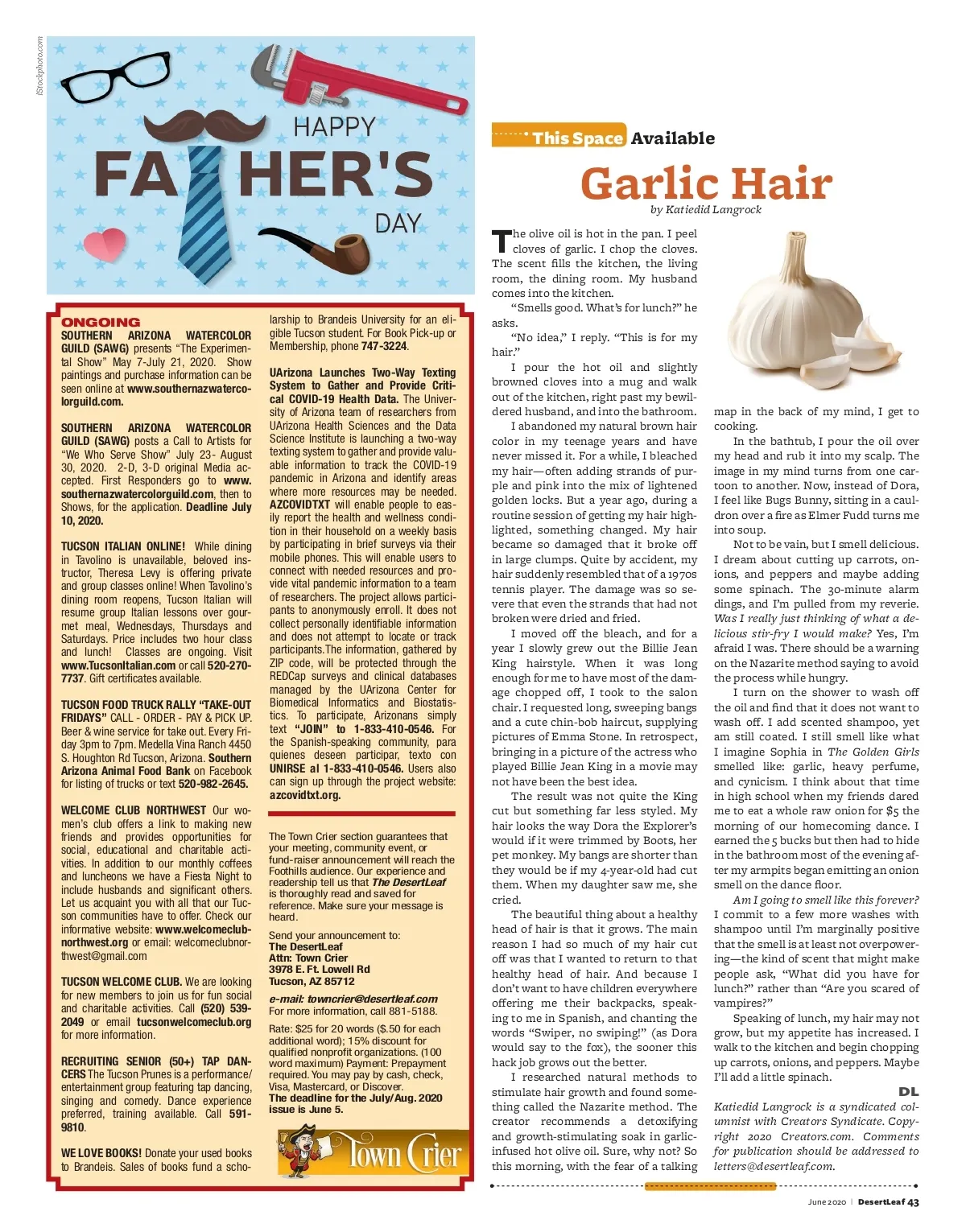 iStockphoto.com

HAPPY
FATHER'S
DAY

ONGOING
SOUTHERN ARIZONA WATERCOLOR GUILD (SAWG) presents "The Experimental Show" May 7-July 21, 2020. Show paintings and purchase information can be seen online at www.southernazwatercolorguild.com.

SOUTHERN ARIZONA WATERCOLOR GUILD (SAWG) posts a Call to Artists for "We Who Serve Show" July 23- August 30, 2020. 2-D, 3-D original Media accepted. First Responders go to www.southernazwatercolorguild.com, then to Shows, for the application. Deadline July 10, 2020.

TUCSON ITALIAN ONLINE! While dining in Tavolino is unavailable, beloved instructor, Theresa Levy is offering private and group classes online! When Tavolino's dining room reopens, Tucson Italian will resume group Italian lessons over gourmet meal, Wednesdays, Thursdays and Saturdays. Price includes two hour class and lunch! Classes are ongoing. Visit www.TucsonItalian.com or call 520-270-7737. Gift certificates available.

TUCSON FOOD TRUCK RALLY "TAKE-OUT FRIDAYS" CALL - ORDER - PAY & PICK UP. Beer & wine service for take out. Every Friday 3pm to 7pm. Medella Vina Ranch 4450 S. Houghton Rd Tucson, Arizona. Southern Arizona Animal Food Bank on Facebook for listing of trucks or text 520-982-2645.

WELCOME CLUB NORTHWEST Our women's club offers a link to making new friends and provides opportunities for social, educational and charitable activities. In addition to our monthly coffees and luncheons we have a Fiesta Night to include husbands and significant others. Let us acquaint you with all that our Tucson communities have to offer. Check our informative website: www.welcomeclubnorthwest.org or email: welcomeclubnorthwest@gmail.com

TUCSON WELCOME CLUB. We are looking for new members to join us for fun social and charitable activities. Call (520) 539-2049 or email tucsonwelcomeclub.org for more information.

RECRUITING SENIOR (50+) TAP DANCERS The Tucson Prunes is a performance/entertainment group featuring tap dancing, singing and comedy. Dance experience preferred, training available. Call 591-9810.

WE LOVE BOOKS! Donate your used books to Brandeis. Sales of books fund a scholarship to Brandeis University for an eligible Tucson student. For Book Pick-up or Membership, phone 747-3224.

UArizona Launches Two-Way Texting System to Gather and Provide Critical COVID-19 Health Data. The University of Arizona team of researchers from UArizona Health Sciences and the Data Science Institute is launching a two-way texting system to gather and provide valuable information to track the COVID-19 pandemic in Arizona and identify areas where more resources may be needed. AZCOVIDTXT will enable people to easily report the health and wellness condition in their household on a weekly basis by participating in brief surveys via their mobile phones. This will enable users to connect with needed resources and provide vital pandemic information to a team of researchers. The project allows participants to anonymously enroll. It does not collect personally identifiable information and does not attempt to locate or track participants.The information, gathered by ZIP code, will be protected through the REDCap surveys and clinical databases managed by the UArizona Center for Biomedical Informatics and Biostatistics. To participate, Arizonans simply text "JOIN" to 1-833-410-0546. For the Spanish-speaking community, para quienes deseen participar, texto con UNIRSE al 1-833-410-0546. Users also can sign up through the project website: azcovidtxt.org.

The Town Crier section guarantees that your meeting, community event, or fund-raiser announcement will reach the Foothills audience. Our experience and readership tell us that The DesertLeaf is thoroughly read and saved for reference. Make sure your message is heard.

Send your announcement to:
The DesertLeaf
Attn: Town Crier
3978 E. Ft. Lowell Rd
Tucson, AZ 85712

e-mail: towncrier@desertleaf.com
For more information, call 881-5188.

Rate: $25 for 20 words ($.50 for each additional word); 15% discount for qualified nonprofit organizations. (100 word maximum) Payment: Prepayment required. You may pay by cash, check, Visa, Mastercard, or Discover.
The deadline for the July/Aug. 2020 issue is June 5.

Town Crier

This Space Available

Garlic Hair
by Katiedid Langrock

The olive oil is hot in the pan. I peel cloves of garlic. I chop the cloves. The scent fills the kitchen, the living room, the dining room. My husband comes into the kitchen.

"Smells good. What's for lunch?" he asks.

"No idea," I reply. "This is for my hair."

I pour the hot oil and slightly browned cloves into a mug and walk out of the kitchen, right past my bewildered husband, and into the bathroom.

I abandoned my natural brown hair color in my teenage years and have never missed it. For a while, I bleached my hair—often adding strands of purple and pink into the mix of lightened golden locks. But a year ago, during a routine session of getting my hair highlighted, something changed. My hair became so damaged that it broke off in large clumps. Quite by accident, my hair suddenly resembled that of a 1970s tennis player. The damage was so severe that even the strands that had not broken were dried and fried.

I moved off the bleach, and for a year I slowly grew out the Billie Jean King hairstyle. When it was long enough for me to have most of the damage chopped off, I took to the salon chair. I requested long, sweeping bangs and a cute chin-bob haircut, supplying pictures of Emma Stone. In retrospect, bringing in a picture of the actress who played Billie Jean King in a movie may not have been the best idea.

The result was not quite the King cut but something far less styled. My hair looks the way Dora the Explorer's would if it were trimmed by Boots, her pet monkey. My bangs are shorter than they would be if my 4-year-old had cut them. When my daughter saw me, she cried.

The beautiful thing about a healthy head of hair is that it grows. The main reason I had so much of my hair cut off was that I wanted to return to that healthy head of hair. And because I don't want to have children everywhere offering me their backpacks, speaking to me in Spanish, and chanting the words "Swiper, no swiping!" (as Dora would say to the fox), the sooner this hack job grows out the better.

I researched natural methods to stimulate hair growth and found something called the Nazarite method. The creator recommends a detoxifying and growth-stimulating soak in garlic-infused hot olive oil. Sure, why not? So this morning, with the fear of a talking map in the back of my mind, I get to cooking.

In the bathtub, I pour the oil over my head and rub it into my scalp. The image in my mind turns from one cartoon to another. Now, instead of Dora, I feel like Bugs Bunny, sitting in a cauldron over a fire as Elmer Fudd turns me into soup.

Not to be vain, but I smell delicious. I dream about cutting up carrots, onions, and peppers and maybe adding some spinach. The 30-minute alarm dings, and I'm pulled from my reverie. Was I really just thinking of what a delicious stir-fry I would make? Yes, I'm afraid I was. There should be a warning on the Nazarite method saying to avoid the process while hungry.

I turn on the shower to wash off the oil and find that it does not want to wash off. I add scented shampoo, yet am still coated. I still smell like what I imagine Sophia in The Golden Girls smelled like: garlic, heavy perfume, and cynicism. I think about that time in high school when my friends dared me to eat a whole raw onion for $5 the morning of our homecoming dance. I earned the 5 bucks but then had to hide in the bathroom most of the evening after my armpits began emitting an onion smell on the dance floor.

Am I going to smell like this forever? I commit to a few more washes with shampoo until I'm marginally positive that the smell is at least not overpowering—the kind of scent that might make people ask, "What did you have for lunch?" rather than "Are you scared of vampires?"

Speaking of lunch, my hair may not grow, but my appetite has increased. I walk to the kitchen and begin chopping up carrots, onions, and peppers. Maybe I'll add a little spinach.

DL

Katiedid Langrock is a syndicated columnist with Creators Syndicate. Copyright 2020 Creators.com. Comments for publication should be addressed to letters@desertleaf.com.

June 2020 | DesertLeaf 43